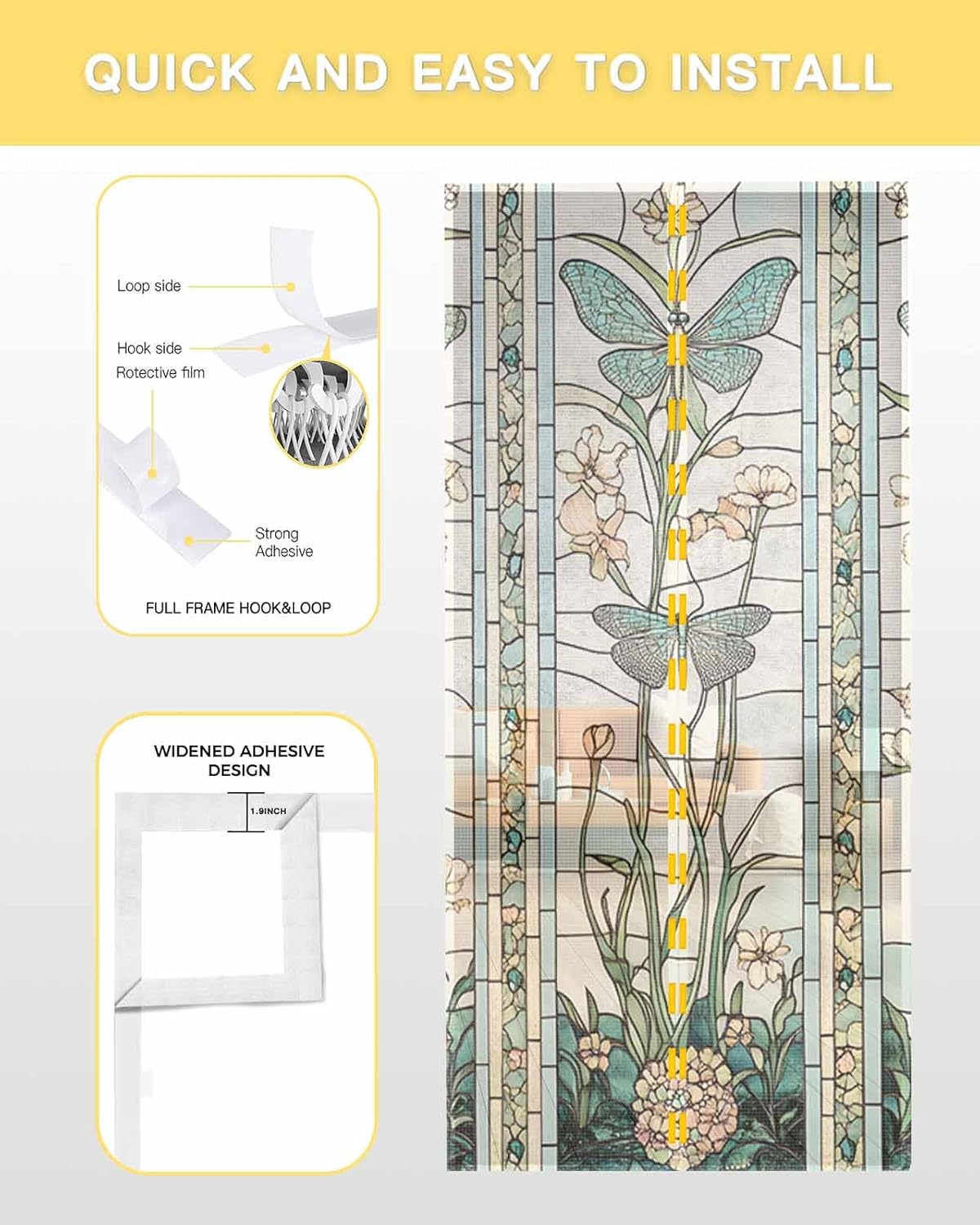 QUICK AND EASY TO INSTALL

Loop side

Hook side

Rotective film

Strong Adhesive

FULL FRAME HOOK&LOOP

WIDENED ADHESIVE DESIGN

1.9INCH